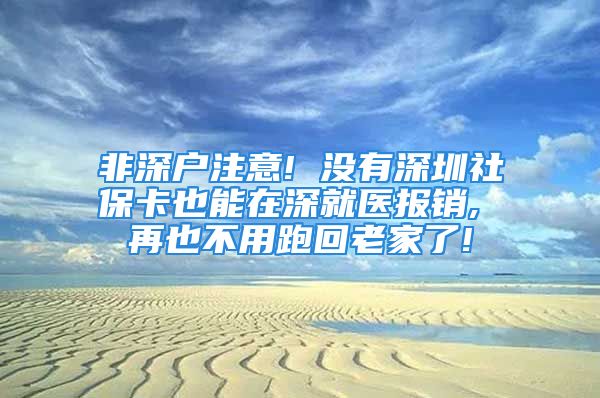 非深户注意！没有深圳社保卡也能在深就医报销，再也不用跑回老家了！